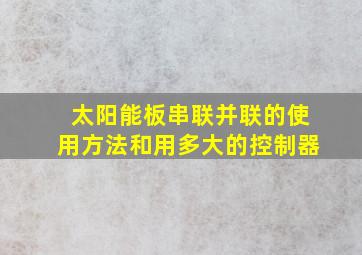 太阳能板串联并联的使用方法和用多大的控制器